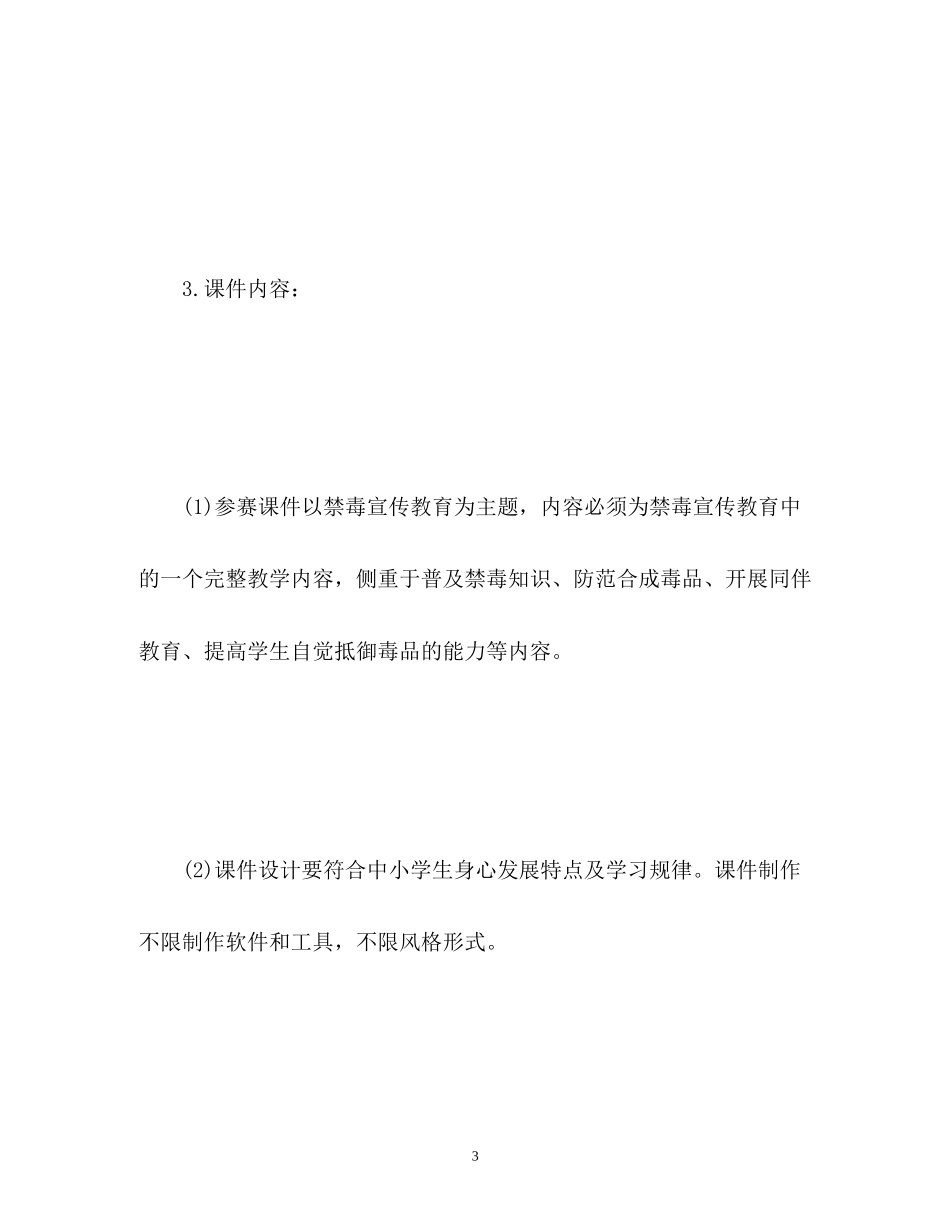 3.课件内容：

(1)参赛课件以禁毒宣传教育为主题，内容必须为禁毒宣传教育中的一个完整教学内容，侧重于普及禁毒知识、防范合成毒品、开展同伴教育、提高学生自觉抵御毒品的能力等内容。

(2)课件设计要符合中小学生身心发展特点及学习规律。课件制作不限制作软件和工具，不限风格形式。

3